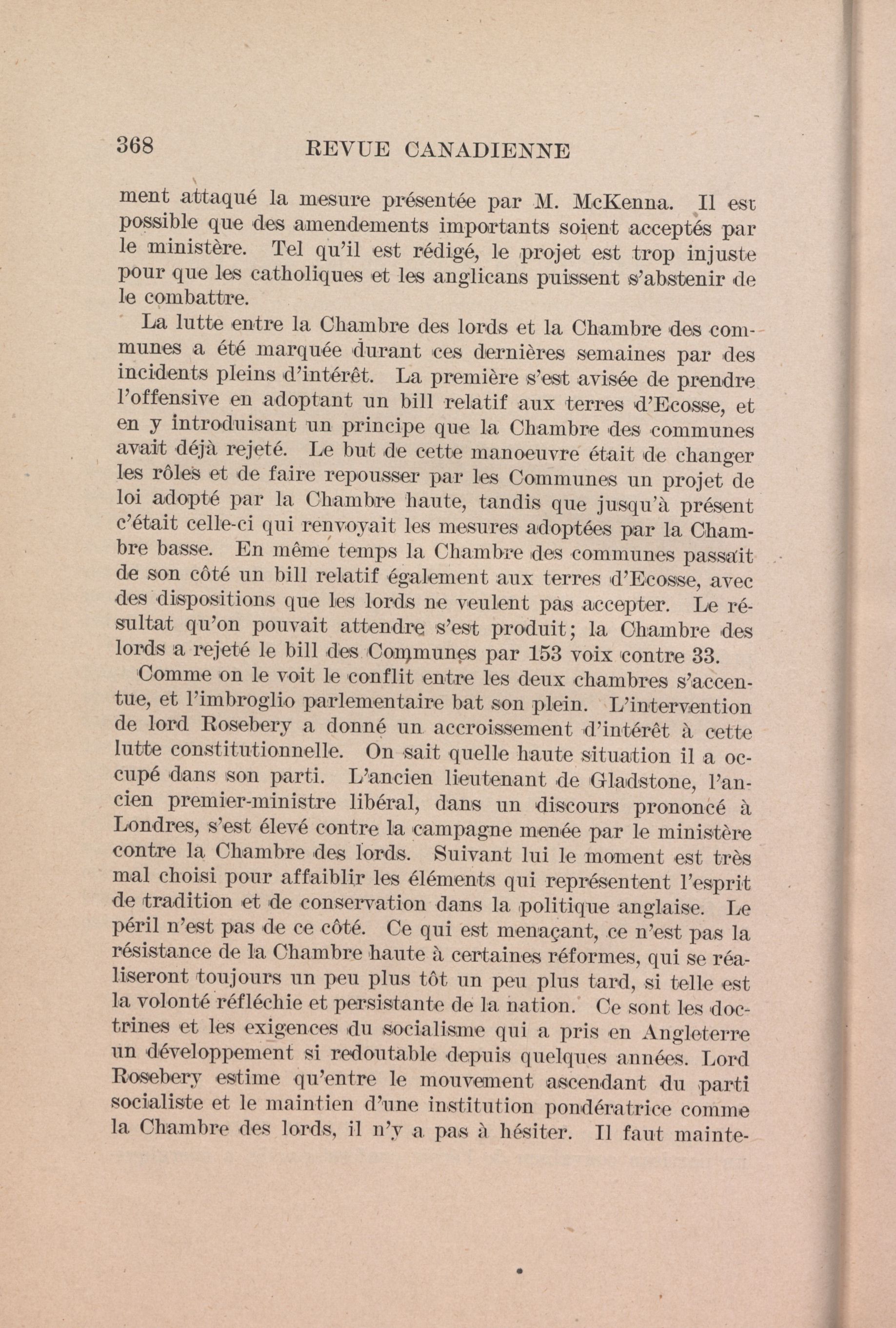 368 REVUE CANADIENNE

ment attaqué la mesure présentée par M. McKenna. Il est possible que des amendements importants soient acceptés par le ministère. Tel qu'il est rédigé, le projet est trop injuste pour que les catholiques et les anglicans puissent s'abstenir de le combattre.

La lutte entre la Chambre des lords et la Chambre des communes a été marquée durant ces dernières semaines par des incidents pleins d'intérêt. La première s'est avisée de prendre l'offensive en adoptant un bill relatif aux terres d'Ecosse, et en y introduisant un principe que la Chambre des communes avait déjà rejeté. Le but de cette manoeuvre était de changer les rôles et de faire repousser par les Communes un projet de loi adopté par la Chambre haute, tandis que jusqu'à présent c'était celle-ci qui renvoyait les mesures adoptées par la Chambre basse. En même temps la Chambre des communes passait de son côté un bill relatif également aux terres d'Ecosse, avec des dispositions que les lords ne veulent pas accepter. Le résultat qu'on pouvait attendre s'est produit; la Chambre des lords a rejeté le bill des Communes par 153 voix contre 33.

Comme on le voit le conflit entre les deux chambres s'accentue, et l'imbroglio parlementaire bat son plein. L'intervention de lord Rosebery a donné un accroissement d'intérêt à cette lutte constitutionnelle. On sait quelle haute situation il a occupé dans son parti. L'ancien lieutenant de Gladstone, l'ancien premier-ministre libéral, dans un discours prononcé à Londres, s'est élevé contre la campagne menée par le ministère contre la Chambre des lords. Suivant lui le moment est très mal choisi pour affaiblir les éléments qui représentent l'esprit de tradition et de conservation dans la politique anglaise. Le péril n'est pas de ce côté. Ce qui est menaçant, ce n'est pas la résistance de la Chambre haute à certaines réformes, qui se réaliseront toujours un peu plus tôt un peu plus tard, si telle est la volonté réfléchie et persistante de la nation. Ce sont les doctrines et les exigences du socialisme qui a pris en Angleterre un développement si redoutable depuis quelques années. Lord Rosebery estime qu'entre le mouvement ascendant du parti socialiste et le maintien d'une institution pondératrice comme la Chambre des lords, il n'y a pas à hésiter. Il faut mainte-